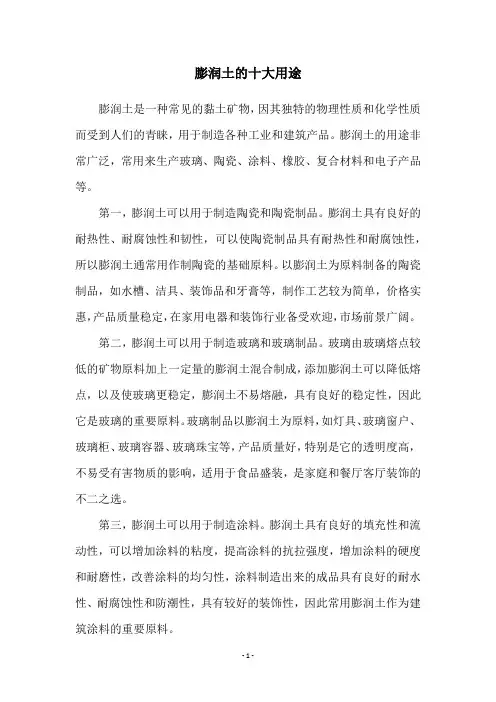 膨润土的十大用途

膨润土是一种常见的黏土矿物，因其独特的物理性质和化学性质而受到人们的青睐，用于制造各种工业和建筑产品。膨润土的用途非常广泛，常用来生产玻璃、陶瓷、涂料、橡胶、复合材料和电子产品等。

第一，膨润土可以用于制造陶瓷和陶瓷制品。膨润土具有良好的耐热性、耐腐蚀性和韧性，可以使陶瓷制品具有耐热性和耐腐蚀性，所以膨润土通常用作制陶瓷的基础原料。以膨润土为原料制备的陶瓷制品，如水槽、洁具、装饰品和牙膏等，制作工艺较为简单，价格实惠，产品质量稳定，在家用电器和装饰行业备受欢迎，市场前景广阔。

第二，膨润土可以用于制造玻璃和玻璃制品。玻璃由玻璃熔点较低的矿物原料加上一定量的膨润土混合制成，添加膨润土可以降低熔点，以及使玻璃更稳定，膨润土不易熔融，具有良好的稳定性，因此它是玻璃的重要原料。玻璃制品以膨润土为原料，如灯具、玻璃窗户、玻璃柜、玻璃容器、玻璃珠宝等，产品质量好，特别是它的透明度高，不易受有害物质的影响，适用于食品盛装，是家庭和餐厅客厅装饰的不二之选。

第三，膨润土可以用于制造涂料。膨润土具有良好的填充性和流动性，可以增加涂料的粘度，提高涂料的抗拉强度，增加涂料的硬度和耐磨性，改善涂料的均匀性，涂料制造出来的成品具有良好的耐水性、耐腐蚀性和防潮性，具有较好的装饰性，因此常用膨润土作为建筑涂料的重要原料。

- 1 -